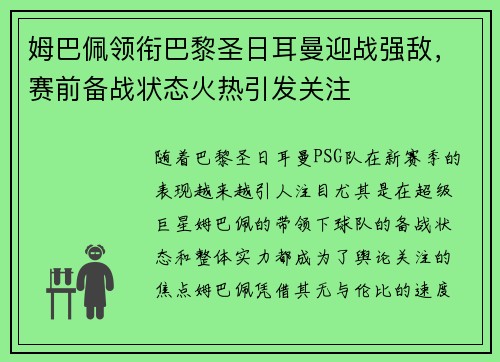 姆巴佩领衔巴黎圣日耳曼迎战强敌，赛前备战状态火热引发关注

随着巴黎圣日耳曼PSG队在新赛季的表现越来越引人注目尤其是在超级巨星姆巴佩的带领下球队的备战状态和整体实力都成为了舆论关注的焦点姆巴佩凭借其无与伦比的速度